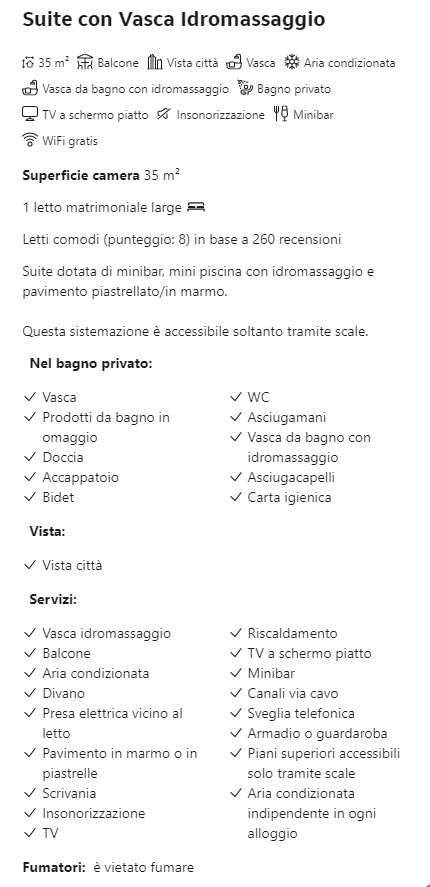 Suite con Vasca Idromassaggio

35 m² Balcone Vista città Vasca Aria condizionata
Vasca da bagno con idromassaggio Bagno privato
TV a schermo piatto Insonorizzazione Minibar
WiFi gratis

**Superficie camera** 35 m²

1 letto matrimoniale large

Letti comodi (punteggio: 8) in base a 260 recensioni

Suite dotata di minibar, mini piscina con idromassaggio e pavimento piastrellato/in marmo.

Questa sistemazione è accessibile soltanto tramite scale.

**Nel bagno privato:**

✓ Vasca
✓ Prodotti da bagno in omaggio
✓ Doccia
✓ Accappatoio
✓ Bidet

✓ WC
✓ Asciugamani
✓ Vasca da bagno con idromassaggio
✓ Asciugacapelli
✓ Carta igienica

**Vista:**

✓ Vista città

**Servizi:**

✓ Vasca idromassaggio
✓ Balcone
✓ Aria condizionata
✓ Divano
✓ Presa elettrica vicino al letto
✓ Pavimento in marmo o in piastrelle
✓ Scrivania
✓ Insonorizzazione
✓ TV

✓ Riscaldamento
✓ TV a schermo piatto
✓ Minibar
✓ Canali via cavo
✓ Sveglia telefonica
✓ Armadio o guardaroba
✓ Piani superiori accessibili solo tramite scale
✓ Aria condizionata indipendente in ogni alloggio

**Fumatori:** è vietato fumare